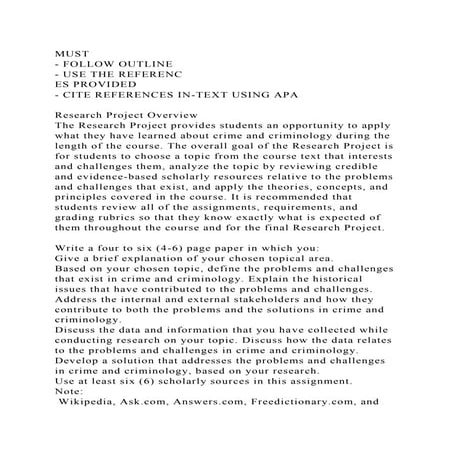 MUST
- FOLLOW OUTLINE
- USE THE REFERENC
ES PROVIDED
- CITE REFERENCES IN-TEXT USING APA

Research Project Overview
The Research Project provides students an opportunity to apply what they have learned about crime and criminology during the length of the course. The overall goal of the Research Project is for students to choose a topic from the course text that interests and challenges them, analyze the topic by reviewing credible and evidence-based scholarly resources relative to the problems and challenges that exist, and apply the theories, concepts, and principles covered in the course. It is recommended that students review all of the assignments, requirements, and grading rubrics so that they know exactly what is expected of them throughout the course and for the final Research Project.

Write a four to six (4-6) page paper in which you:
Give a brief explanation of your chosen topical area.
Based on your chosen topic, define the problems and challenges that exist in crime and criminology. Explain the historical issues that have contributed to the problems and challenges.
Address the internal and external stakeholders and how they contribute to both the problems and the solutions in crime and criminology.
Discuss the data and information that you have collected while conducting research on your topic. Discuss how the data relates to the problems and challenges in crime and criminology.
Develop a solution that addresses the problems and challenges in crime and criminology, based on your research.
Use at least six (6) scholarly sources in this assignment.
Note:
Wikipedia, Ask.com, Answers.com, Freedictionary.com, and